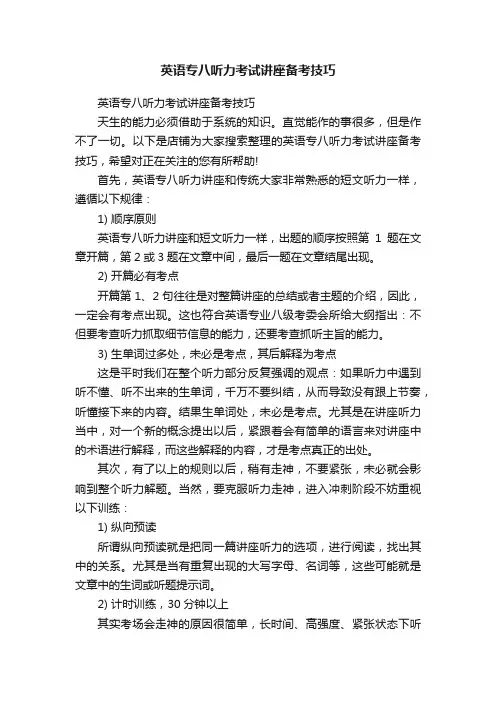 英语专八听力考试讲座备考技巧

英语专八听力考试讲座备考技巧

天生的能力必须借助于系统的知识。直觉能作的事很多，但是作不了一切。以下是店铺为大家搜索整理的英语专八听力考试讲座备考技巧，希望对正在关注的您有所帮助!

首先，英语专八听力讲座和传统大家非常熟悉的短文听力一样，遵循以下规律：

1) 顺序原则

英语专八听力讲座和短文听力一样，出题的顺序按照第 1 题在文章开篇，第 2 或 3 题在文章中间，最后一题在文章结尾出现。

2) 开篇必有考点

开篇第 1、2 句往往是对整篇讲座的总结或者主题的介绍，因此，一定会有考点出现。这也符合英语专业八级考委会所给大纲指出：不但要考查听力抓取细节信息的能力，还要考查抓听主旨的能力。

3) 生单词过多处，未必是考点，其后解释为考点

这是平时我们在整个听力部分反复强调的观点：如果听力中遇到听不懂、听不出来的生单词，千万不要纠结，从而导致没有跟上节奏，听懂接下来的内容。结果生单词处，未必是考点。尤其是在讲座听力当中，对一个新的概念提出以后，紧跟着会有简单的语言来对讲座中的术语进行解释，而这些解释的内容，才是考点真正的出处。

其次，有了以上的规则以后，稍有走神，不要紧张，未必就会影响到整个听力解题。当然，要克服听力走神，进入冲刺阶段不妨重视以下训练：

1) 纵向预读

所谓纵向预读就是把同一篇讲座听力的选项，进行阅读，找出其中的关系。尤其是当有重复出现的大写字母、名词等，这些可能就是文章中的生词或听题提示词。

2) 计时训练，30 分钟以上

其实考场会走神的原因很简单，长时间、高强度、紧张状态下听